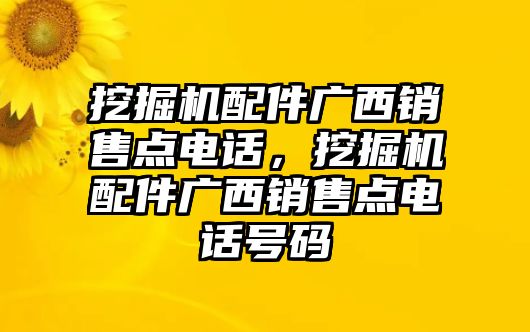 挖掘机配件广西销售点电话，挖掘机配件广西销售点电话号码